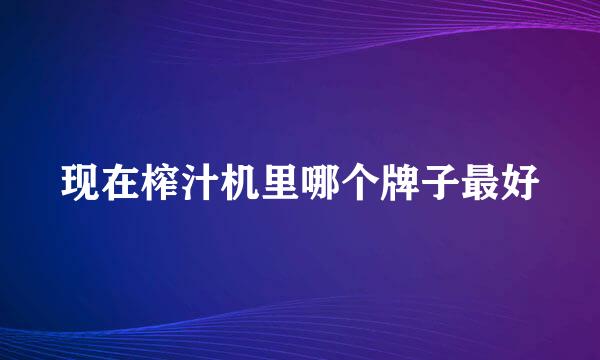 现在榨汁机里哪个牌子最好